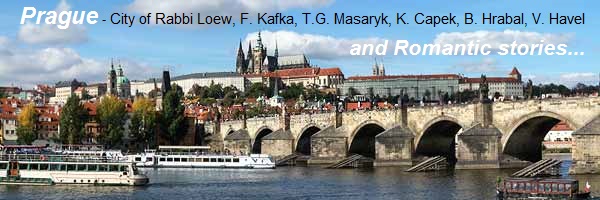 Prague - City of Rabbi Loew, F. Kafka, T.G. Masaryk, K. Capek, B. Hrabal, V. Havel

and Romantic stories...